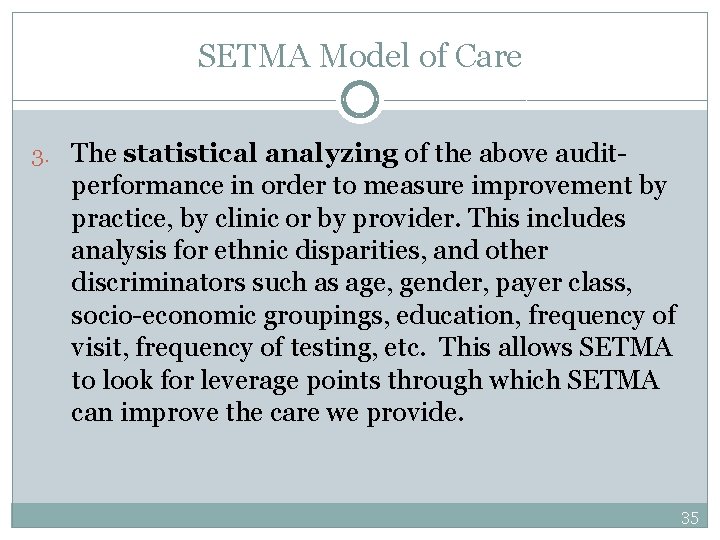 SETMA Model of Care

3. The statistical analyzing of the above audit-performance in order to measure improvement by practice, by clinic or by provider. This includes analysis for ethnic disparities, and other discriminators such as age, gender, payer class, socio-economic groupings, education, frequency of visit, frequency of testing, etc. This allows SETMA to look for leverage points through which SETMA can improve the care we provide.

35